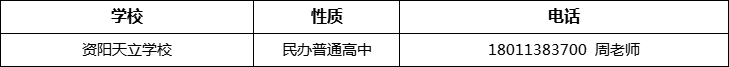 | 学校 | 性质 | 电话 |
|---|---|---|
| 资阳天立学校 | 民办普通高中 | 18011383700 周老师 |